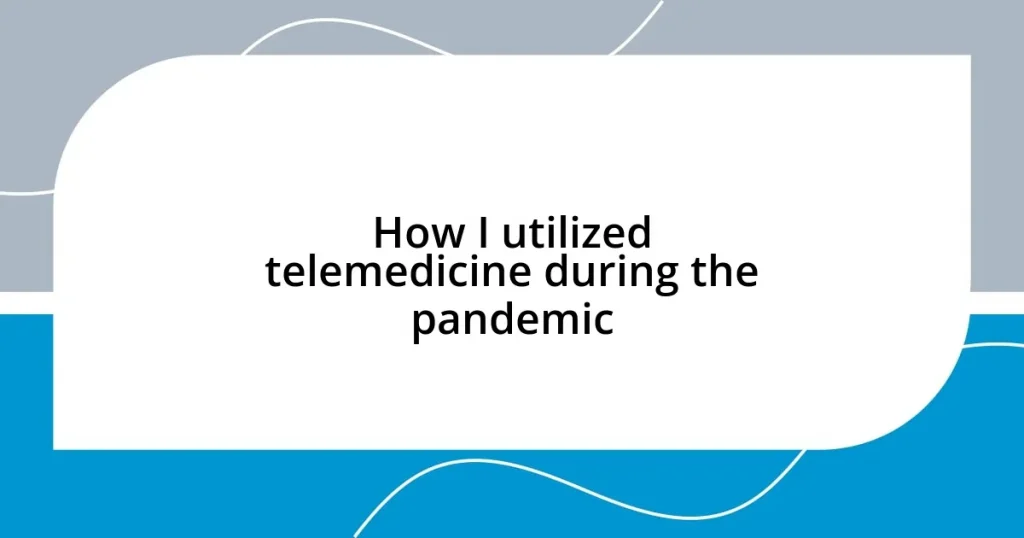 How I utilized telemedicine during the pandemic